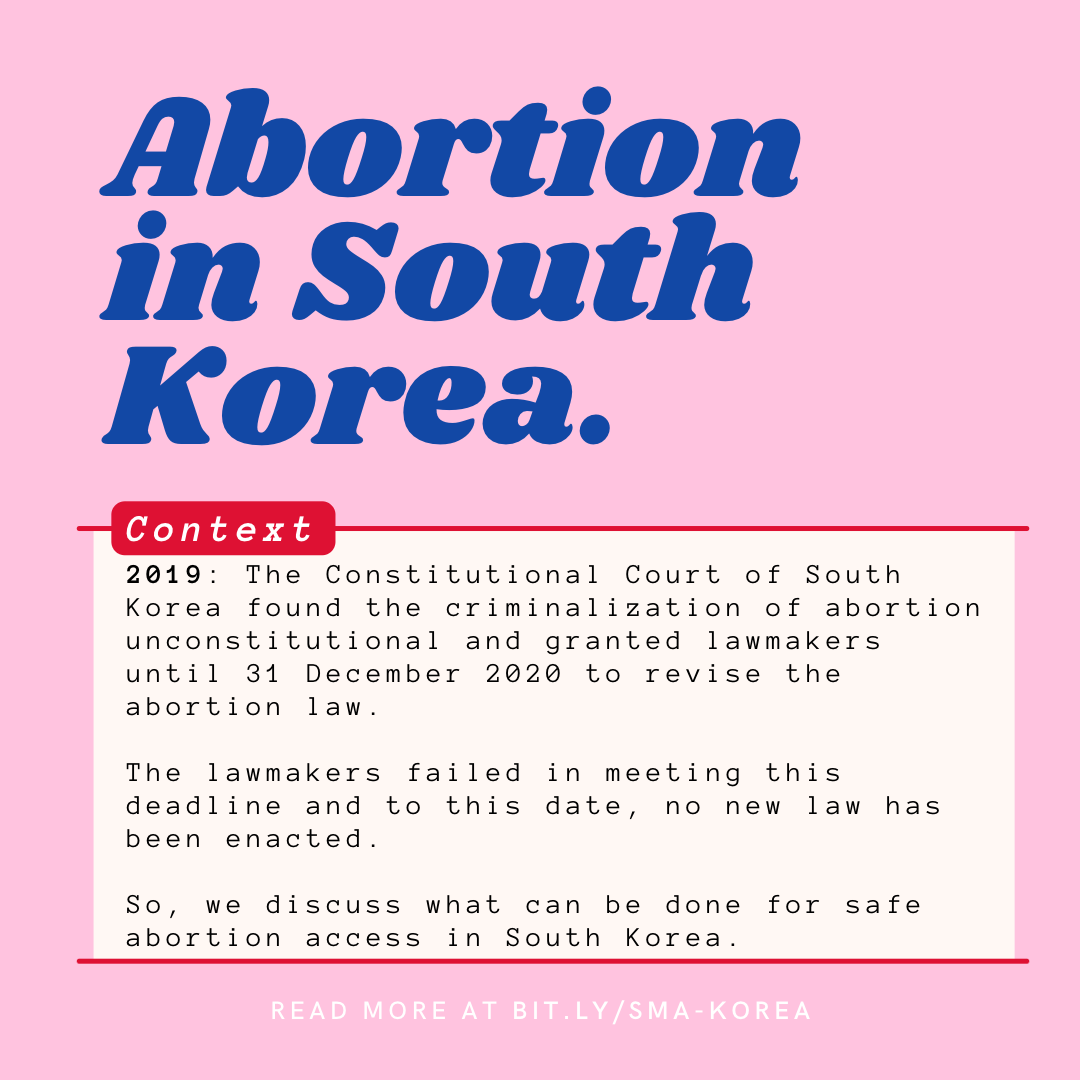 Abortion in South Korea.

Context

2019: The Constitutional Court of South Korea found the criminalization of abortion unconstitutional and granted lawmakers until 31 December 2020 to revise the abortion law.

The lawmakers failed in meeting this deadline and to this date, no new law has been enacted.

So, we discuss what can be done for safe abortion access in South Korea.

READ MORE AT BIT.LY/SMA-KOREA